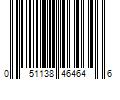 0 51138 46464 6